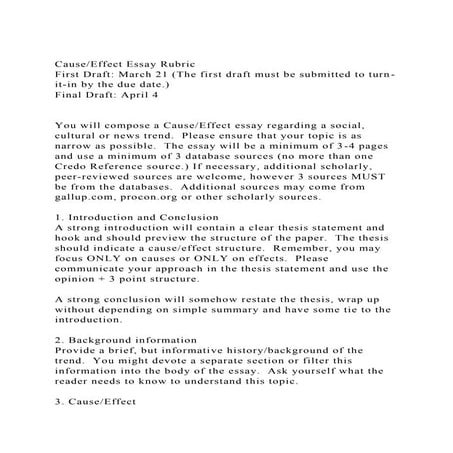 Cause/Effect Essay Rubric
First Draft: March 21 (The first draft must be submitted to turn-it-in by the due date.)
Final Draft: April 4

You will compose a Cause/Effect essay regarding a social, cultural or news trend. Please ensure that your topic is as narrow as possible. The essay will be a minimum of 3-4 pages and use a minimum of 3 database sources (no more than one Credo Reference source.) If necessary, additional scholarly, peer-reviewed sources are welcome, however 3 sources MUST be from the databases. Additional sources may come from gallup.com, procon.org or other scholarly sources.

1. Introduction and Conclusion
A strong introduction will contain a clear thesis statement and hook and should preview the structure of the paper. The thesis should indicate a cause/effect structure. Remember, you may focus ONLY on causes or ONLY on effects. Please communicate your approach in the thesis statement and use the opinion + 3 point structure.

A strong conclusion will somehow restate the thesis, wrap up without depending on simple summary and have some tie to the introduction.

2. Background information
Provide a brief, but informative history/background of the trend. You might devote a separate section or filter this information into the body of the essay. Ask yourself what the reader needs to know to understand this topic.

3. Cause/Effect